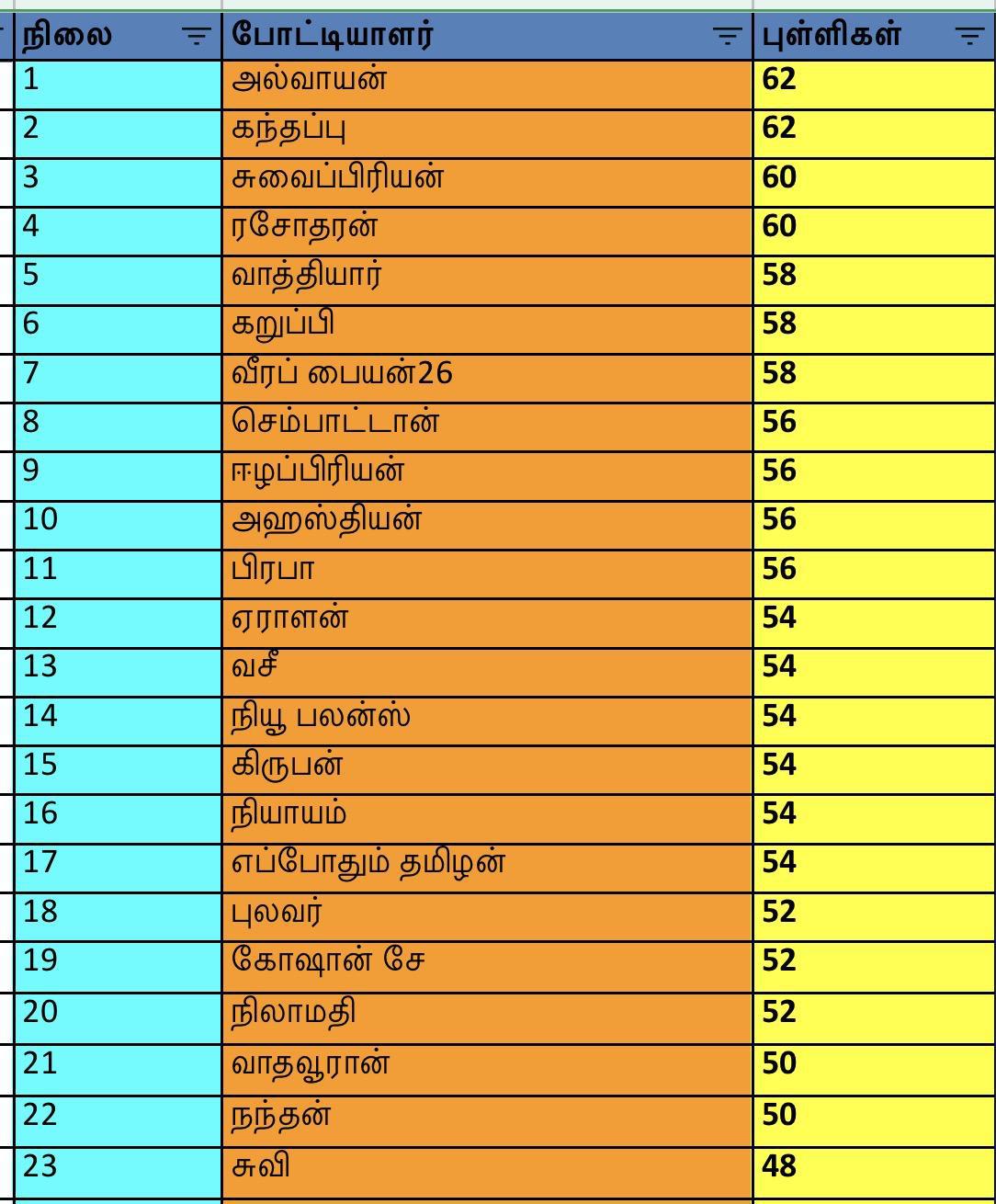 | நிலை | போட்டியாளர் | புள்ளிகள் |
|---|---|---|
| 1 | அல்வாயன் | 62 |
| 2 | கந்தப்பு | 62 |
| 3 | சுவைப்பிரியன் | 60 |
| 4 | ரசோதரன் | 60 |
| 5 | வாத்தியார் | 58 |
| 6 | கறுப்பி | 58 |
| 7 | வீரப் பையன்26 | 58 |
| 8 | செம்பாட்டான் | 56 |
| 9 | ஈழப்பிரியன் | 56 |
| 10 | அஹஸ்தியன் | 56 |
| 11 | பிரபா | 56 |
| 12 | ஏராளன் | 54 |
| 13 | வசீ | 54 |
| 14 | நியூ பலன்ஸ் | 54 |
| 15 | கிருபன் | 54 |
| 16 | நியாயம் | 54 |
| 17 | எப்போதும் தமிழன் | 54 |
| 18 | புலவர் | 52 |
| 19 | கோஷான் சே | 52 |
| 20 | நிலாமதி | 52 |
| 21 | வாதவூரான் | 50 |
| 22 | நந்தன் | 50 |
| 23 | சுவி | 48 |